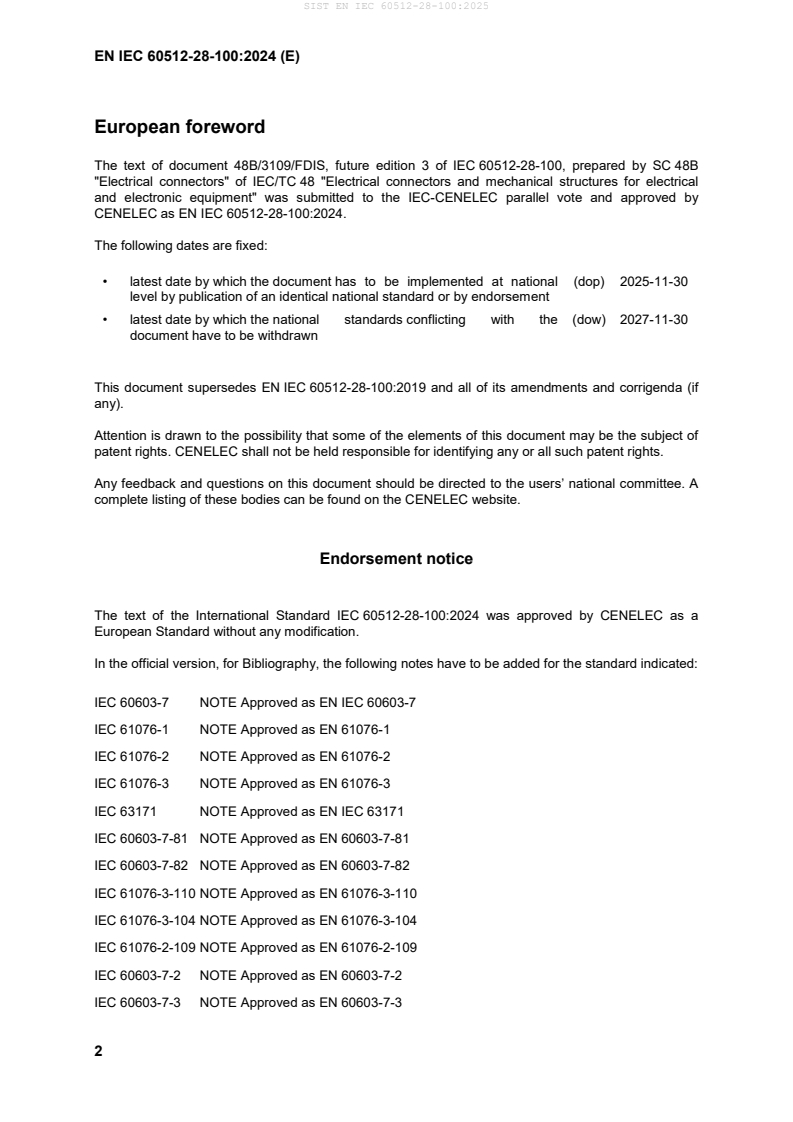 SIST EN IEC 60512-28-100:2025

EN IEC 60512-28-100:2024 (E)

European foreword

The text of document 48B/3109/FDIS, future edition 3 of IEC 60512-28-100, prepared by SC 48B "Electrical connectors" of IEC/TC 48 "Electrical connectors and mechanical structures for electrical and electronic equipment" was submitted to the IEC-CENELEC parallel vote and approved by CENELEC as EN IEC 60512-28-100:2024.

The following dates are fixed:

• latest date by which the document has to be implemented at national level by publication of an identical national standard or by endorsement (dop) 2025-11-30

• latest date by which the national standards conflicting with the document have to be withdrawn (dow) 2027-11-30

This document supersedes EN IEC 60512-28-100:2019 and all of its amendments and corrigenda (if any).

Attention is drawn to the possibility that some of the elements of this document may be the subject of patent rights. CENELEC shall not be held responsible for identifying any or all such patent rights.

Any feedback and questions on this document should be directed to the users' national committee. A complete listing of these bodies can be found on the CENELEC website.

Endorsement notice

The text of the International Standard IEC 60512-28-100:2024 was approved by CENELEC as a European Standard without any modification.

In the official version, for Bibliography, the following notes have to be added for the standard indicated:

IEC 60603-7 NOTE Approved as EN IEC 60603-7

IEC 61076-1 NOTE Approved as EN 61076-1

IEC 61076-2 NOTE Approved as EN 61076-2

IEC 61076-3 NOTE Approved as EN 61076-3

IEC 63171 NOTE Approved as EN IEC 63171

IEC 60603-7-81 NOTE Approved as EN 60603-7-81

IEC 60603-7-82 NOTE Approved as EN 60603-7-82

IEC 61076-3-110 NOTE Approved as EN 61076-3-110

IEC 61076-3-104 NOTE Approved as EN 61076-3-104

IEC 61076-2-109 NOTE Approved as EN 61076-2-109

IEC 60603-7-2 NOTE Approved as EN 60603-7-2

IEC 60603-7-3 NOTE Approved as EN 60603-7-3

2